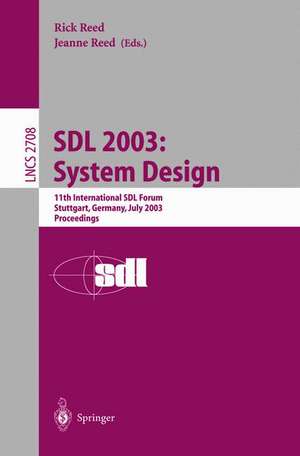 Rick Reed
Jeanne Reed (Eds.)

LNCS 2708

SDL 2003:
System Design

11th International SDL Forum
Stuttgart, Germany, July 2003
Proceedings

sdl

Springer